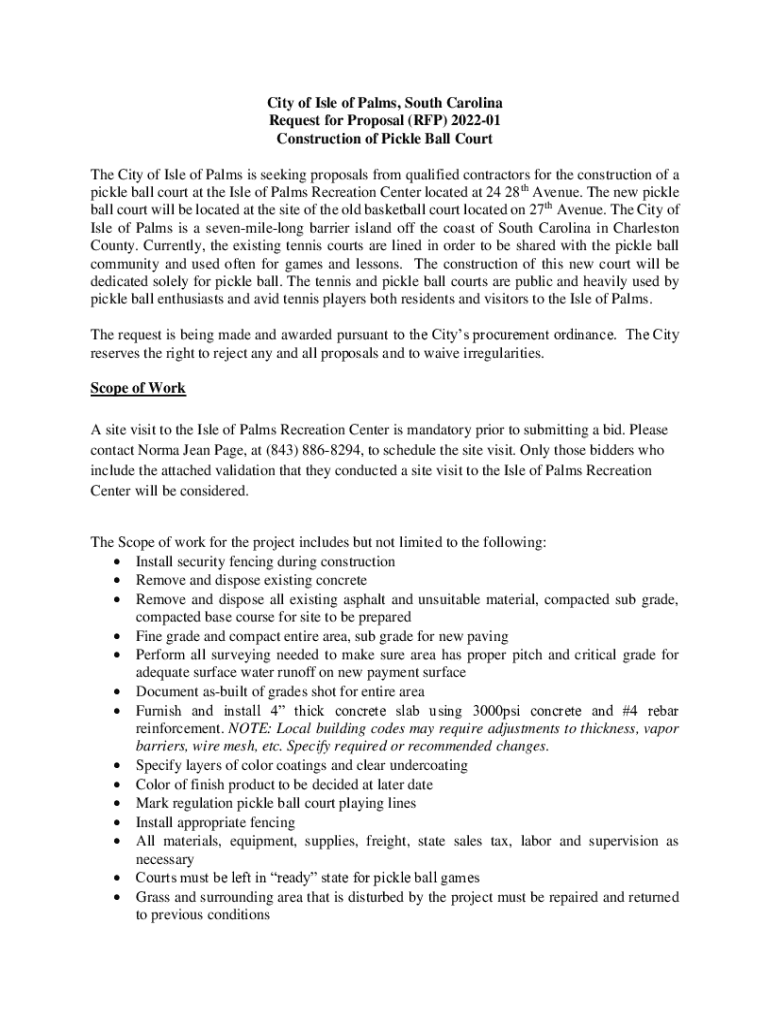 City of Isle of Palms, South Carolina
Request for Proposal (RFP) 2022-01
Construction of Pickle Ball Court

The City of Isle of Palms is seeking proposals from qualified contractors for the construction of a pickle ball court at the Isle of Palms Recreation Center located at 24 28$^{th}$ Avenue. The new pickle ball court will be located at the site of the old basketball court located on 27$^{th}$ Avenue. The City of Isle of Palms is a seven-mile-long barrier island off the coast of South Carolina in Charleston County. Currently, the existing tennis courts are lined in order to be shared with the pickle ball community and used often for games and lessons. The construction of this new court will be dedicated solely for pickle ball. The tennis and pickle ball courts are public and heavily used by pickle ball enthusiasts and avid tennis players both residents and visitors to the Isle of Palms.

The request is being made and awarded pursuant to the City's procurement ordinance. The City reserves the right to reject any and all proposals and to waive irregularities.

Scope of Work

A site visit to the Isle of Palms Recreation Center is mandatory prior to submitting a bid. Please contact Norma Jean Page, at (843) 886-8294, to schedule the site visit. Only those bidders who include the attached validation that they conducted a site visit to the Isle of Palms Recreation Center will be considered.

The Scope of work for the project includes but not limited to the following:
• Install security fencing during construction
• Remove and dispose existing concrete
• Remove and dispose all existing asphalt and unsuitable material, compacted sub grade, compacted base course for site to be prepared
• Fine grade and compact entire area, sub grade for new paving
• Perform all surveying needed to make sure area has proper pitch and critical grade for adequate surface water runoff on new payment surface
• Document as-built of grades shot for entire area
• Furnish and install 4" thick concrete slab using 3000psi concrete and #4 rebar reinforcement. NOTE: Local building codes may require adjustments to thickness, vapor barriers, wire mesh, etc. Specify required or recommended changes.
• Specify layers of color coatings and clear undercoating
• Color of finish product to be decided at later date
• Mark regulation pickle ball court playing lines
• Install appropriate fencing
• All materials, equipment, supplies, freight, state sales tax, labor and supervision as necessary
• Courts must be left in "ready" state for pickle ball games
• Grass and surrounding area that is disturbed by the project must be repaired and returned to previous conditions